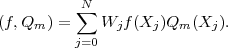 $(f, Q_m) = \sum_{j=0}^{N} W_j f(X_j) Q_m(X_j).$